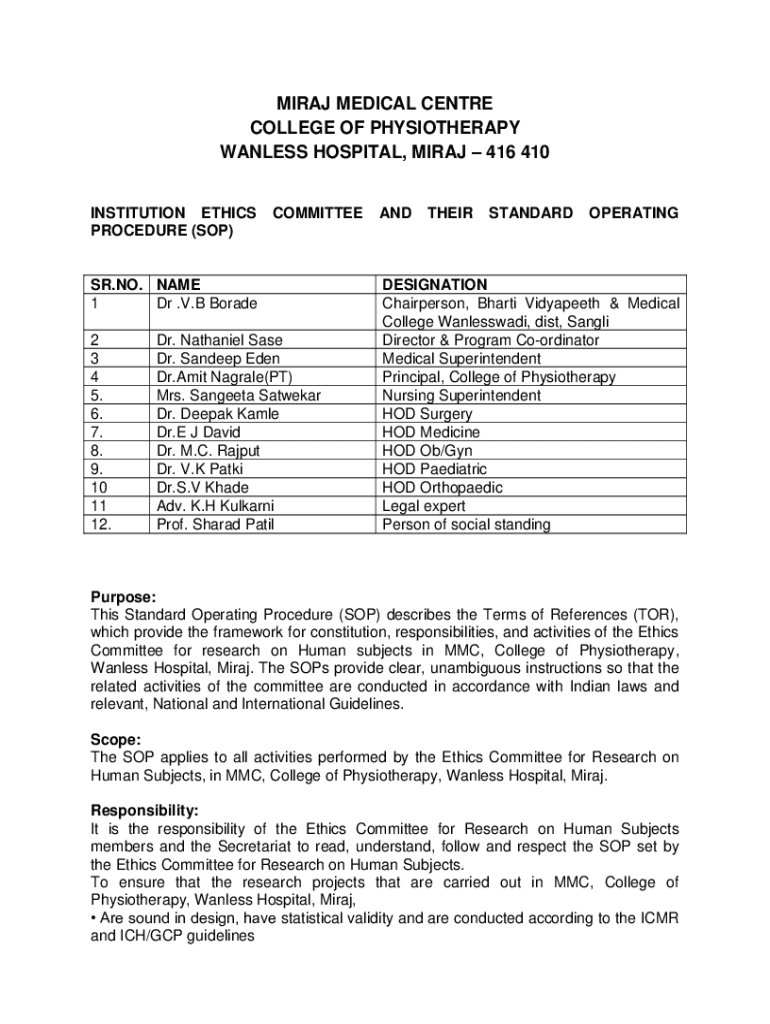 MIRAJ MEDICAL CENTRE
COLLEGE OF PHYSIOTHERAPY
WANLESS HOSPITAL, MIRAJ – 416 410

INSTITUTION ETHICS COMMITTEE AND THEIR STANDARD OPERATING PROCEDURE (SOP)

| SR.NO. | NAME | DESIGNATION |
|---|---|---|
| 1 | Dr .V.B Borade | Chairperson, Bharti Vidyapeeth & Medical College Wanlesswadi, dist, Sangli |
| 2 | Dr. Nathaniel Sase | Director & Program Co-ordinator |
| 3 | Dr. Sandeep Eden | Medical Superintendent |
| 4 | Dr.Amit Nagrale(PT) | Principal, College of Physiotherapy |
| 5. | Mrs. Sangeeta Satwekar | Nursing Superintendent |
| 6. | Dr. Deepak Kamle | HOD Surgery |
| 7. | Dr.E J David | HOD Medicine |
| 8. | Dr. M.C. Rajput | HOD Ob/Gyn |
| 9. | Dr. V.K Patki | HOD Paediatric |
| 10 | Dr.S.V Khade | HOD Orthopaedic |
| 11 | Adv. K.H Kulkarni | Legal expert |
| 12. | Prof. Sharad Patil | Person of social standing |

Purpose:
This Standard Operating Procedure (SOP) describes the Terms of References (TOR), which provide the framework for constitution, responsibilities, and activities of the Ethics Committee for research on Human subjects in MMC, College of Physiotherapy, Wanless Hospital, Miraj. The SOPs provide clear, unambiguous instructions so that the related activities of the committee are conducted in accordance with Indian laws and relevant, National and International Guidelines.

Scope:
The SOP applies to all activities performed by the Ethics Committee for Research on Human Subjects, in MMC, College of Physiotherapy, Wanless Hospital, Miraj.

Responsibility:
It is the responsibility of the Ethics Committee for Research on Human Subjects members and the Secretariat to read, understand, follow and respect the SOP set by the Ethics Committee for Research on Human Subjects.
To ensure that the research projects that are carried out in MMC, College of Physiotherapy, Wanless Hospital, Miraj,
• Are sound in design, have statistical validity and are conducted according to the ICMR and ICH/GCP guidelines